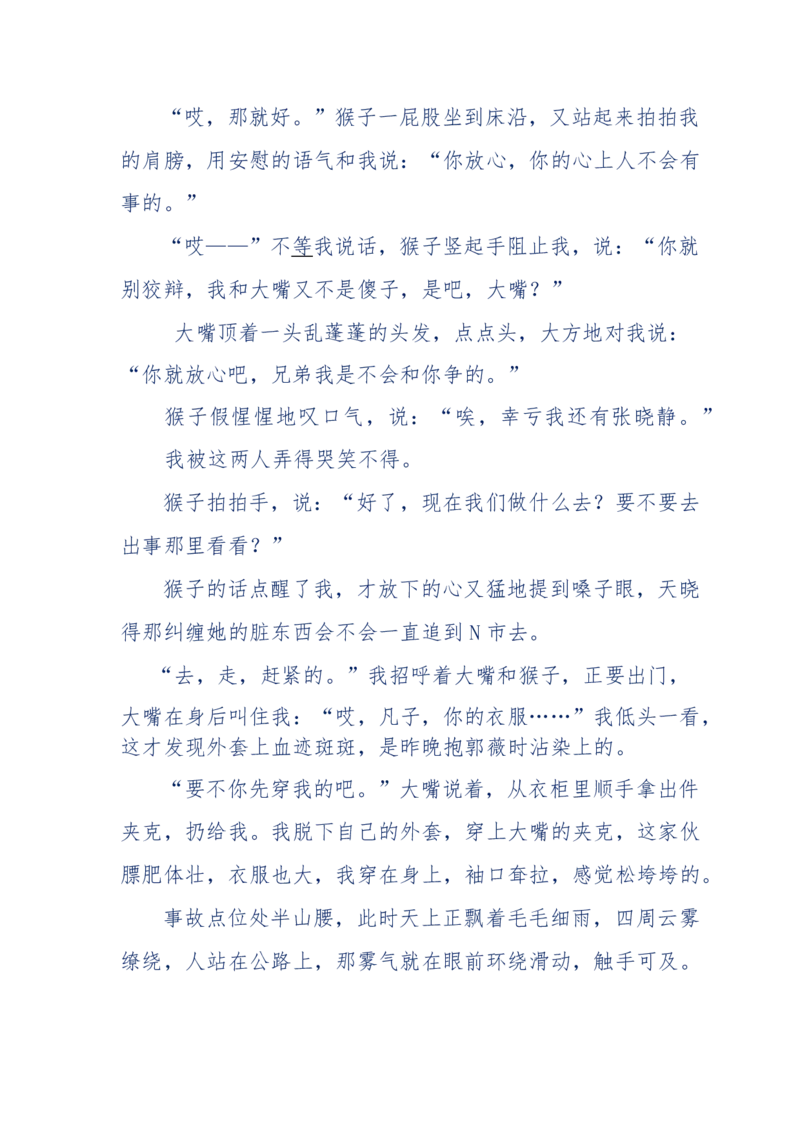 “哎，那就好。”猴子一屁股坐到床沿，又站起来拍拍我的肩膀，用安慰的语气和我说：“你放心，你的心上人不会有事的。”

“哎——”不等我说话，猴子竖起手阻止我，说：“你就别狡辩，我和大嘴又不是傻子，是吧，大嘴？”

大嘴顶着一头乱蓬蓬的头发，点点头，大方地对我说：“你就放心吧，兄弟我是不会和你争的。”

猴子假惺惺地叹口气，说：“唉，幸亏我还有张晓静。”

我被这两人弄得哭笑不得。

猴子拍拍手，说：“好了，现在我们做什么去？要不要去出事那里看看？”

猴子的话点醒了我，才放下的心又猛地提到嗓子眼，天晓得那纠缠她的脏东西会不会一直追到N市去。

“去，走，赶紧的。”我招呼着大嘴和猴子，正要出门，大嘴在身后叫住我：“哎，凡子，你的衣服……”我低头一看，这才发现外套上血迹斑斑，是昨晚抱郭薇时沾染上的。

“要不你先穿我的吧。”大嘴说着，从衣柜里顺手拿出件夹克，扔给我。我脱下自己的外套，穿上大嘴的夹克，这家伙膘肥体壮，衣服也大，我穿在身上，袖口耷拉，感觉松垮垮的。

事故点位处半山腰，此时天上正飘着毛毛细雨，四周云雾缭绕，人站在公路上，那雾气就在眼前环绕滑动，触手可及。